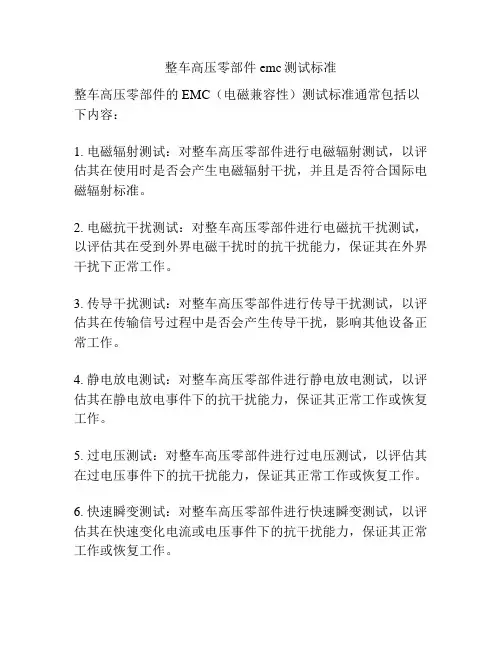 整车高压零部件 emc 测试标准

整车高压零部件的 EMC（电磁兼容性）测试标准通常包括以下内容：

1. 电磁辐射测试：对整车高压零部件进行电磁辐射测试，以评估其在使用时是否会产生电磁辐射干扰，并且是否符合国际电磁辐射标准。

2. 电磁抗干扰测试：对整车高压零部件进行电磁抗干扰测试，以评估其在受到外界电磁干扰时的抗干扰能力，保证其在外界干扰下正常工作。

3. 传导干扰测试：对整车高压零部件进行传导干扰测试，以评估其在传输信号过程中是否会产生传导干扰，影响其他设备正常工作。

4. 静电放电测试：对整车高压零部件进行静电放电测试，以评估其在静电放电事件下的抗干扰能力，保证其正常工作或恢复工作。

5. 过电压测试：对整车高压零部件进行过电压测试，以评估其在过电压事件下的抗干扰能力，保证其正常工作或恢复工作。

6. 快速瞬变测试：对整车高压零部件进行快速瞬变测试，以评估其在快速变化电流或电压事件下的抗干扰能力，保证其正常工作或恢复工作。